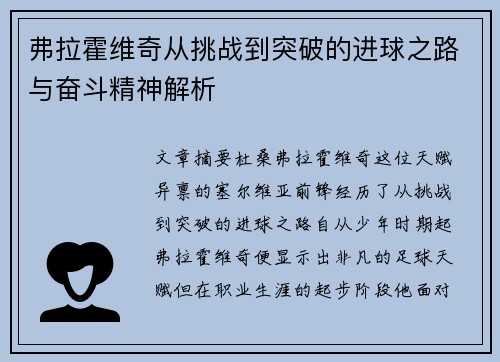 弗拉霍维奇从挑战到突破的进球之路与奋斗精神解析

文章摘要杜桑弗拉霍维奇这位天赋异禀的塞尔维亚前锋经历了从挑战到突破的进球之路自从少年时期起弗拉霍维奇便显示出非凡的足球天赋但在职业生涯的起步阶段他面对